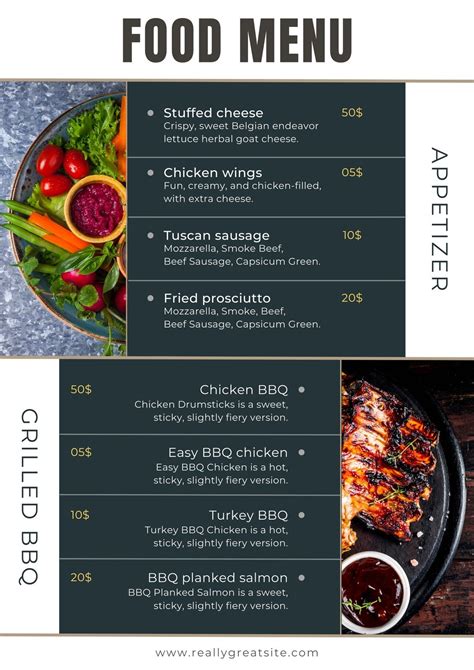 FOOD MENU

APPETIZER

Stuffed cheese 50$
Crispy, sweet Belgian endeavor lettuce herbal goat cheese.

Chicken wings 05$
Fun, creamy, and chicken-filled, with extra cheese.

Tuscan sausage 10$
Mozzarella, Smoke Beef, Beef Sausage, Capsicum Green.

Fried prosciutto 20$
Mozzarella, Smoke, Beef, Beef Sausage, Capsicum Green.

GRILLED BBQ

50$ Chicken BBQ
Chicken Drumsticks is a sweet, sticky, slightly fiery version.

05$ Easy BBQ chicken
Easy BBQ Chicken is a hot, sticky, slightly fiery version.

10$ Turkey BBQ
Turkey BBQ Chicken is a hot, sticky, slightly fiery version.

20$ BBQ planked salmon
BBQ Planked Salmon is a sweet, sticky, slightly fiery version.

www.reallygreatsite.com